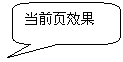 当前页效果